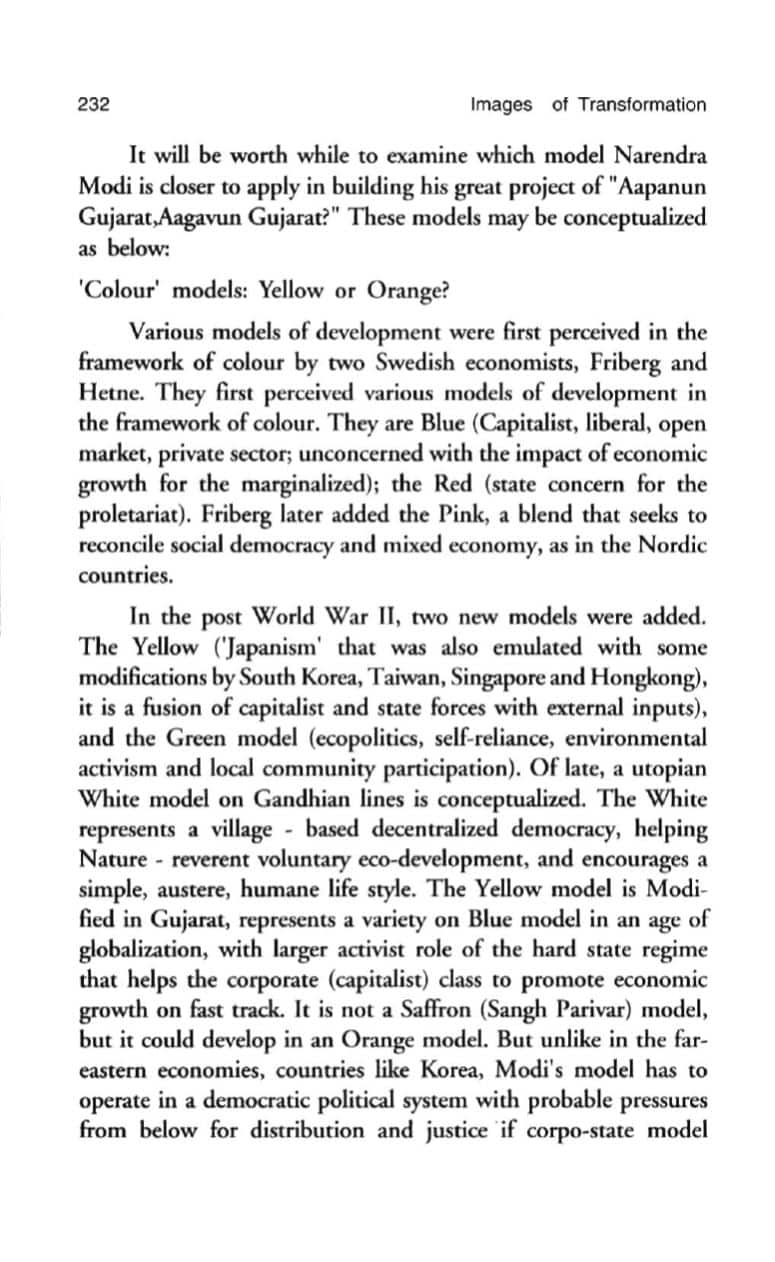 232 Images of Transformation

It will be worth while to examine which model Narendra Modi is closer to apply in building his great project of "Aapanun Gujarat,Aagavun Gujarat?" These models may be conceptualized as below:

'Colour' models: Yellow or Orange?

Various models of development were first perceived in the framework of colour by two Swedish economists, Friberg and Hetne. They first perceived various models of development in the framework of colour. They are Blue (Capitalist, liberal, open market, private sector; unconcerned with the impact of economic growth for the marginalized); the Red (state concern for the proletariat). Friberg later added the Pink, a blend that seeks to reconcile social democracy and mixed economy, as in the Nordic countries.

In the post World War II, two new models were added. The Yellow ('Japanism' that was also emulated with some modifications by South Korea, Taiwan, Singapore and Hongkong), it is a fusion of capitalist and state forces with external inputs), and the Green model (ecopolitics, self-reliance, environmental activism and local community participation). Of late, a utopian White model on Gandhian lines is conceptualized. The White represents a village - based decentralized democracy, helping Nature - reverent voluntary eco-development, and encourages a simple, austere, humane life style. The Yellow model is Modified in Gujarat, represents a variety on Blue model in an age of globalization, with larger activist role of the hard state regime that helps the corporate (capitalist) class to promote economic growth on fast track. It is not a Saffron (Sangh Parivar) model, but it could develop in an Orange model. But unlike in the far-eastern economies, countries like Korea, Modi's model has to operate in a democratic political system with probable pressures from below for distribution and justice if corpo-state model